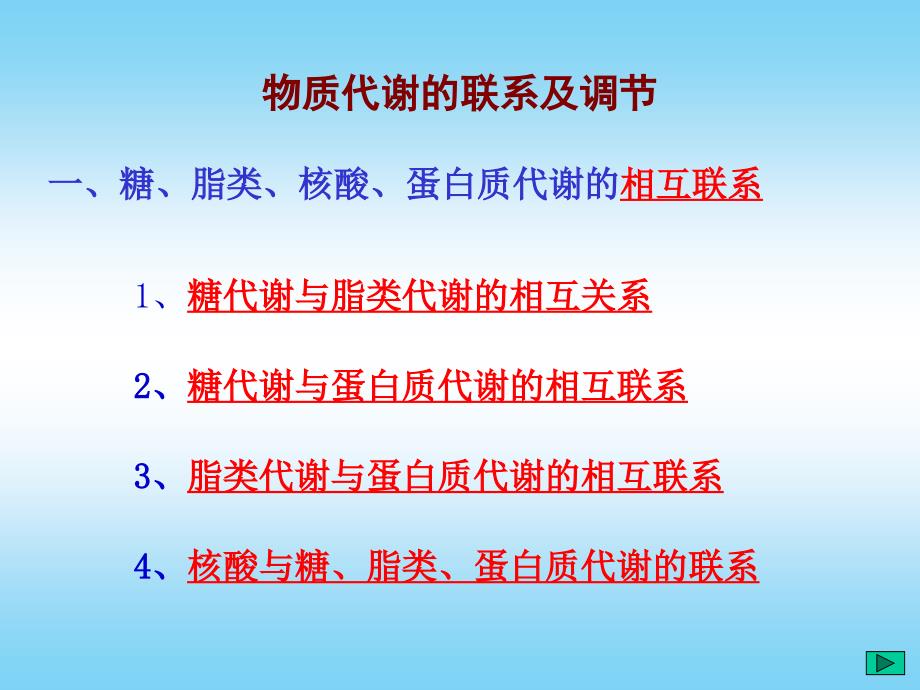 物质代谢的联系及调节

一、糖、脂类、核酸、蛋白质代谢的相互联系

1、糖代谢与脂类代谢的相互关系

2、糖代谢与蛋白质代谢的相互联系

3、脂类代谢与蛋白质代谢的相互联系

4、核酸与糖、脂类、蛋白质代谢的联系